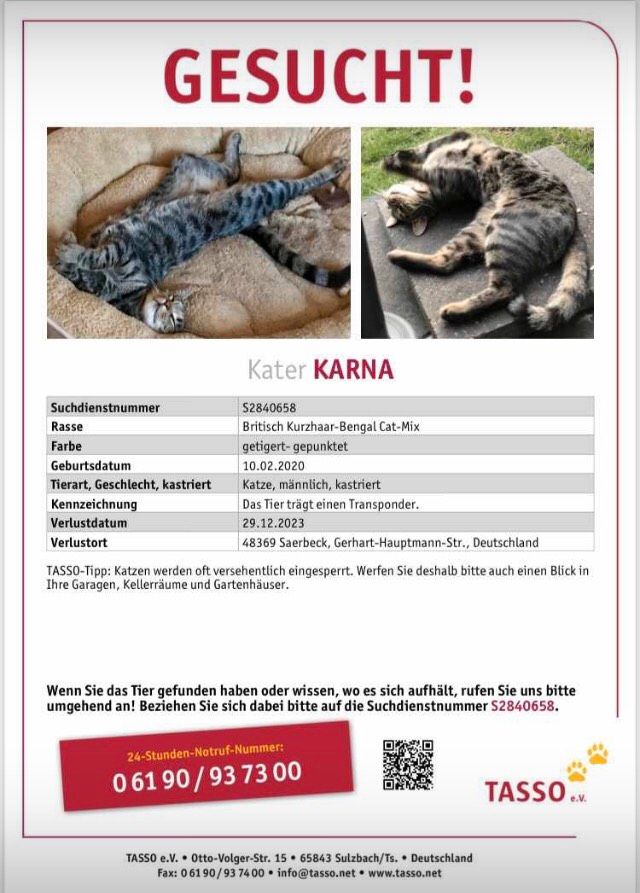 GESUCHT!

Kater KARNA

| Suchdienstnummer | S2840658 |
|---|---|
| Rasse | Britisch Kurzhaar-Bengal Cat-Mix |
| Farbe | getigert- gepunktet |
| Geburtsdatum | 10.02.2020 |
| Tierart, Geschlecht, kastriert | Katze, männlich, kastriert |
| Kennzeichnung | Das Tier trägt einen Transponder. |
| Verlustdatum | 29.12.2023 |
| Verlustort | 48369 Saerbeck, Gerhart-Hauptmann-Str., Deutschland |

TASSO-Tipp: Katzen werden oft versehentlich eingesperrt. Werfen Sie deshalb bitte auch einen Blick in Ihre Garagen, Kellerräume und Gartenhäuser.

Wenn Sie das Tier gefunden haben oder wissen, wo es sich aufhält, rufen Sie uns bitte umgehend an! Beziehen Sie sich dabei bitte auf die Suchdienstnummer S2840658.

24-Stunden-Notruf-Nummer:
0 61 90 / 93 73 00

TASSO e.V.

TASSO e.V. • Otto-Volger-Str. 15 • 65843 Sulzbach/Ts. • Deutschland
Fax: 0 61 90 / 93 74 00 • info@tasso.net • www.tasso.net